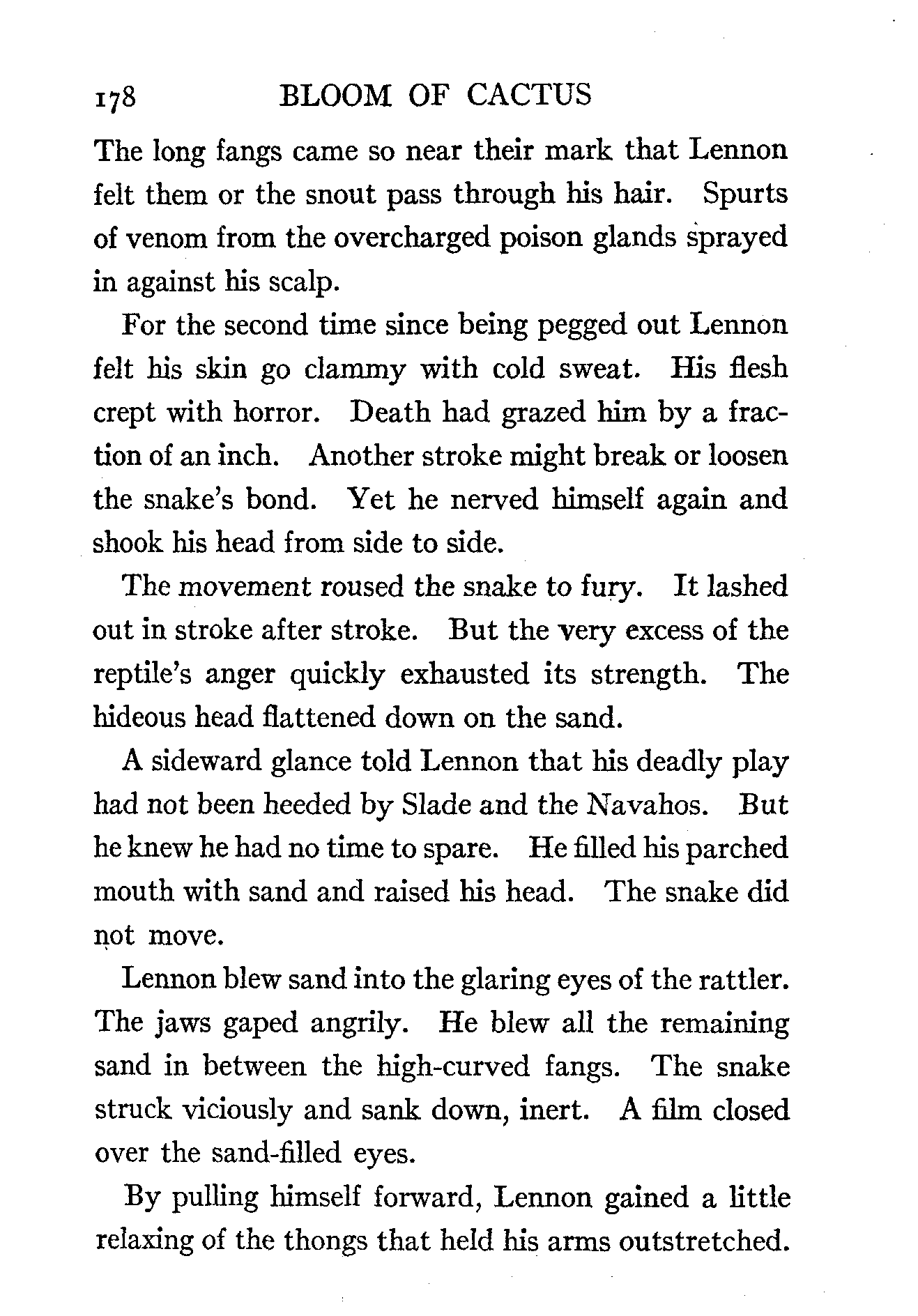 178 BLOOM OF CACTUS

The long fangs came so near their mark that Lennon felt them or the snout pass through his hair. Spurts of venom from the overcharged poison glands sprayed in against his scalp.

For the second time since being pegged out Lennon felt his skin go clammy with cold sweat. His flesh crept with horror. Death had grazed him by a fraction of an inch. Another stroke might break or loosen the snake's bond. Yet he nerved himself again and shook his head from side to side.

The movement roused the snake to fury. It lashed out in stroke after stroke. But the very excess of the reptile's anger quickly exhausted its strength. The hideous head flattened down on the sand.

A sideward glance told Lennon that his deadly play had not been heeded by Slade and the Navahos. But he knew he had no time to spare. He filled his parched mouth with sand and raised his head. The snake did not move.

Lennon blew sand into the glaring eyes of the rattler. The jaws gaped angrily. He blew all the remaining sand in between the high-curved fangs. The snake struck viciously and sank down, inert. A film closed over the sand-filled eyes.

By pulling himself forward, Lennon gained a little relaxing of the thongs that held his arms outstretched.